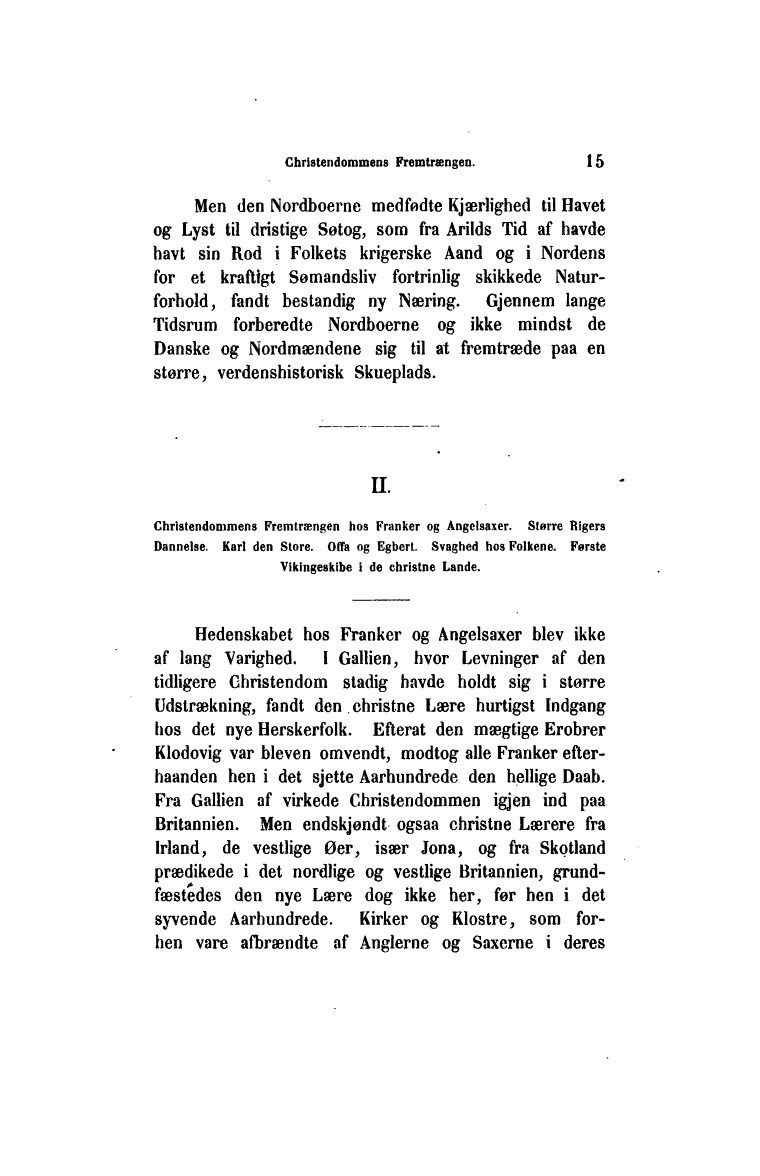 Christendommens Fremtrængen. 15

Men den Nordboerne medfødte Kjærlighed til Havet og Lyst til dristige Søtog, som fra Arilds Tid af havde havt sin Rod i Folkets krigerske Aand og i Nordens for et kraftigt Sømandsliv fortrinlig skikkede Naturforhold, fandt bestandig ny Næring. Gjennem lange Tidsrum forberedte Nordboerne og ikke mindst de Danske og Nordmændene sig til at fremtræde paa en større, verdenshistorisk Skueplads.

II.

Christendommens Fremtrængen hos Franker og Angelsaxer. Større Rigers Dannelse. Karl den Store. Offa og Egbert. Svaghed hos Folkene. Første Vikingeskibe i de christne Lande.

Hedenskabet hos Franker og Angelsaxer blev ikke af lang Varighed. I Gallien, hvor Levninger af den tidligere Christendom stadig havde holdt sig i større Udstrækning, fandt den christne Lære hurtigst Indgang hos det nye Herskerfolk. Efterat den mægtige Erobrer Klodovig var bleven omvendt, modtog alle Franker efterhaanden hen i det sjette Aarhundrede den hellige Daab. Fra Gallien af virkede Christendommen igjen ind paa Britannien. Men endskjøndt ogsaa christne Lærere fra Irland, de vestlige Øer, især Jona, og fra Skotland prædikede i det nordlige og vestlige Britannien, grundfæstedes den nye Lære dog ikke her, før hen i det syvende Aarhundrede. Kirker og Klostre, som forhen vare afbrændte af Anglerne og Saxerne i deres